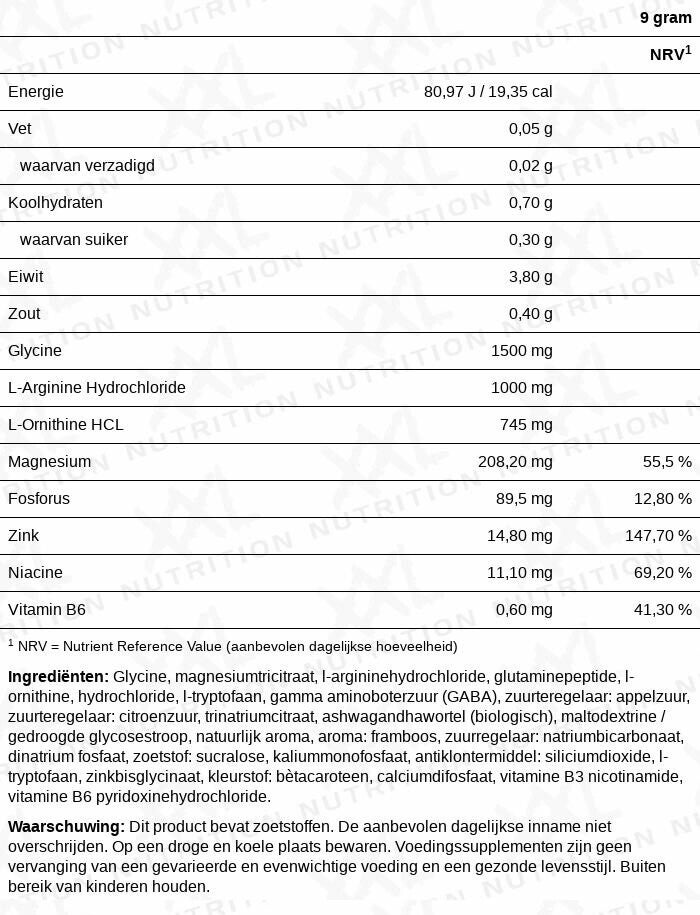 | | 9 gram | |
|---|---|---|
| | | NRV$^1$ |
| Energie | 80,97 J / 19,35 cal | |
| Vet | 0,05 g | |
| waarvan verzadigd | 0,02 g | |
| Koolhydraten | 0,70 g | |
| waarvan suiker | 0,30 g | |
| Eiwit | 3,80 g | |
| Zout | 0,40 g | |
| Glycine | 1500 mg | |
| L-Arginine Hydrochloride | 1000 mg | |
| L-Ornithine HCL | 745 mg | |
| Magnesium | 208,20 mg | 55,5 % |
| Fosforus | 89,5 mg | 12,80 % |
| Zink | 14,80 mg | 147,70 % |
| Niacine | 11,10 mg | 69,20 % |
| Vitamin B6 | 0,60 mg | 41,30 % |

$^1$ NRV = Nutrient Reference Value (aanbevolen dagelijkse hoeveelheid)

**Ingrediënten:** Glycine, magnesiumtricitraat, l-argininehydrochloride, glutaminepeptide, l-ornithine, hydrochloride, l-tryptofaan, gamma aminoboterzuur (GABA), zuurteregelaar: appelzuur, zuurteregelaar: citroenzuur, trinatriumcitraat, ashwagandhawortel (biologisch), maltodextrine / gedroogde glycosestroop, natuurlijk aroma, aroma: framboos, zuurregelaar: natriumbicarbonaat, dinatrium fosfaat, zoetstof: sucralose, kaliummonofosfaat, antiklontermiddel: siliciumdioxide, l-tryptofaan, zinkbisglycinaat, kleurstof: bètacaroteen, calciumdifosfaat, vitamine B3 nicotinamide, vitamine B6 pyridoxinehydrochloride.

**Waarschuwing:** Dit product bevat zoetstoffen. De aanbevolen dagelijkse inname niet overschrijden. Op een droge en koele plaats bewaren. Voedingssupplementen zijn geen vervanging van een gevarieerde en evenwichtige voeding en een gezonde levensstijl. Buiten bereik van kinderen houden.